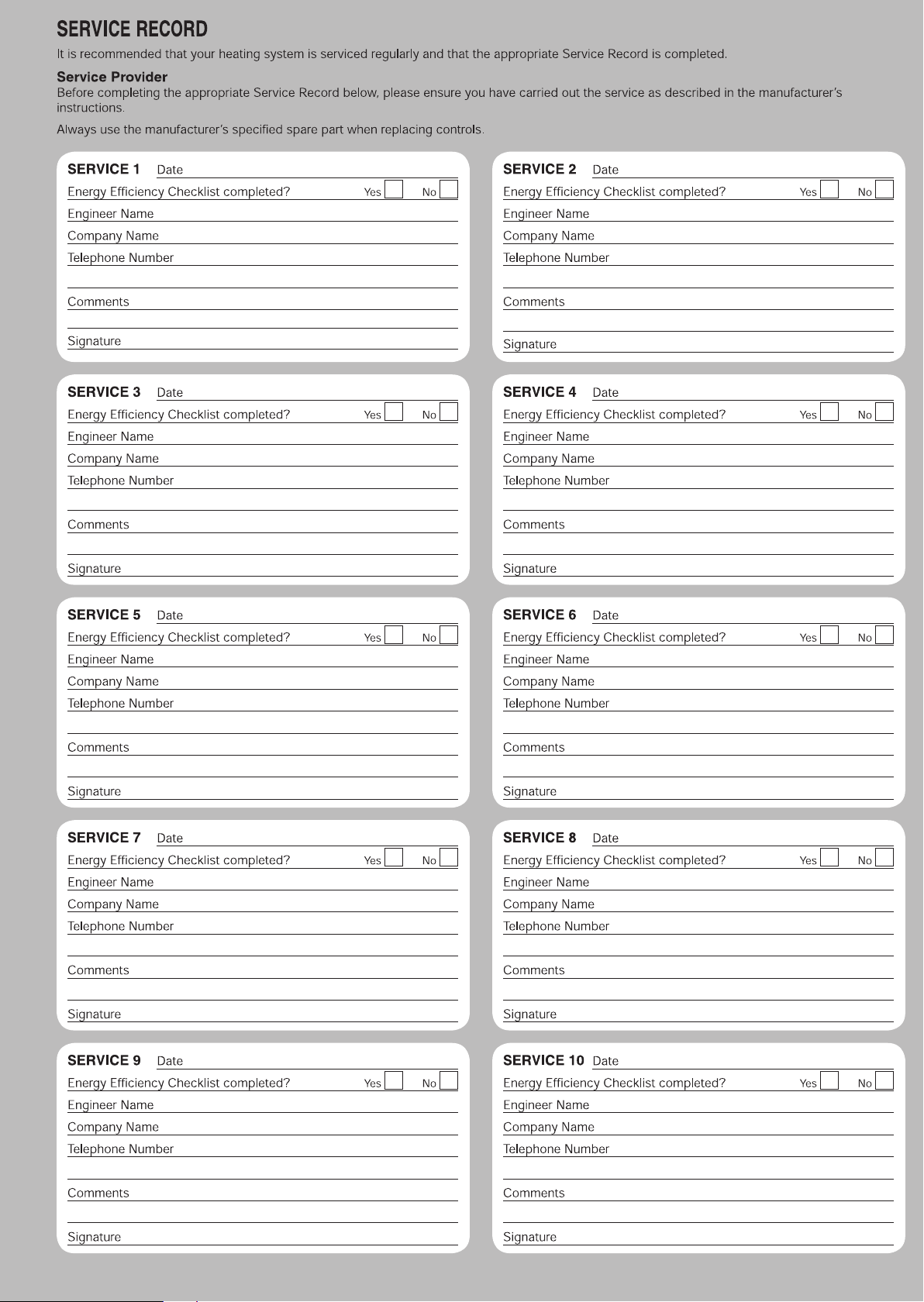 SERVICE RECORD

It is recommended that your heating system is serviced regularly and that the appropriate Service Record is completed.

Service Provider

Before completing the appropriate Service Record below, please ensure you have carried out the service as described in the manufacturer's instructions.

Always use the manufacturer's specified spare part when replacing controls.

SERVICE 1 Date
Energy Efficiency Checklist completed? Yes No
Engineer Name
Company Name
Telephone Number
Comments
Signature

SERVICE 2 Date
Energy Efficiency Checklist completed? Yes No
Engineer Name
Company Name
Telephone Number
Comments
Signature

SERVICE 3 Date
Energy Efficiency Checklist completed? Yes No
Engineer Name
Company Name
Telephone Number
Comments
Signature

SERVICE 4 Date
Energy Efficiency Checklist completed? Yes No
Engineer Name
Company Name
Telephone Number
Comments
Signature

SERVICE 5 Date
Energy Efficiency Checklist completed? Yes No
Engineer Name
Company Name
Telephone Number
Comments
Signature

SERVICE 6 Date
Energy Efficiency Checklist completed? Yes No
Engineer Name
Company Name
Telephone Number
Comments
Signature

SERVICE 7 Date
Energy Efficiency Checklist completed? Yes No
Engineer Name
Company Name
Telephone Number
Comments
Signature

SERVICE 8 Date
Energy Efficiency Checklist completed? Yes No
Engineer Name
Company Name
Telephone Number
Comments
Signature

SERVICE 9 Date
Energy Efficiency Checklist completed? Yes No
Engineer Name
Company Name
Telephone Number
Comments
Signature

SERVICE 10 Date
Energy Efficiency Checklist completed? Yes No
Engineer Name
Company Name
Telephone Number
Comments
Signature